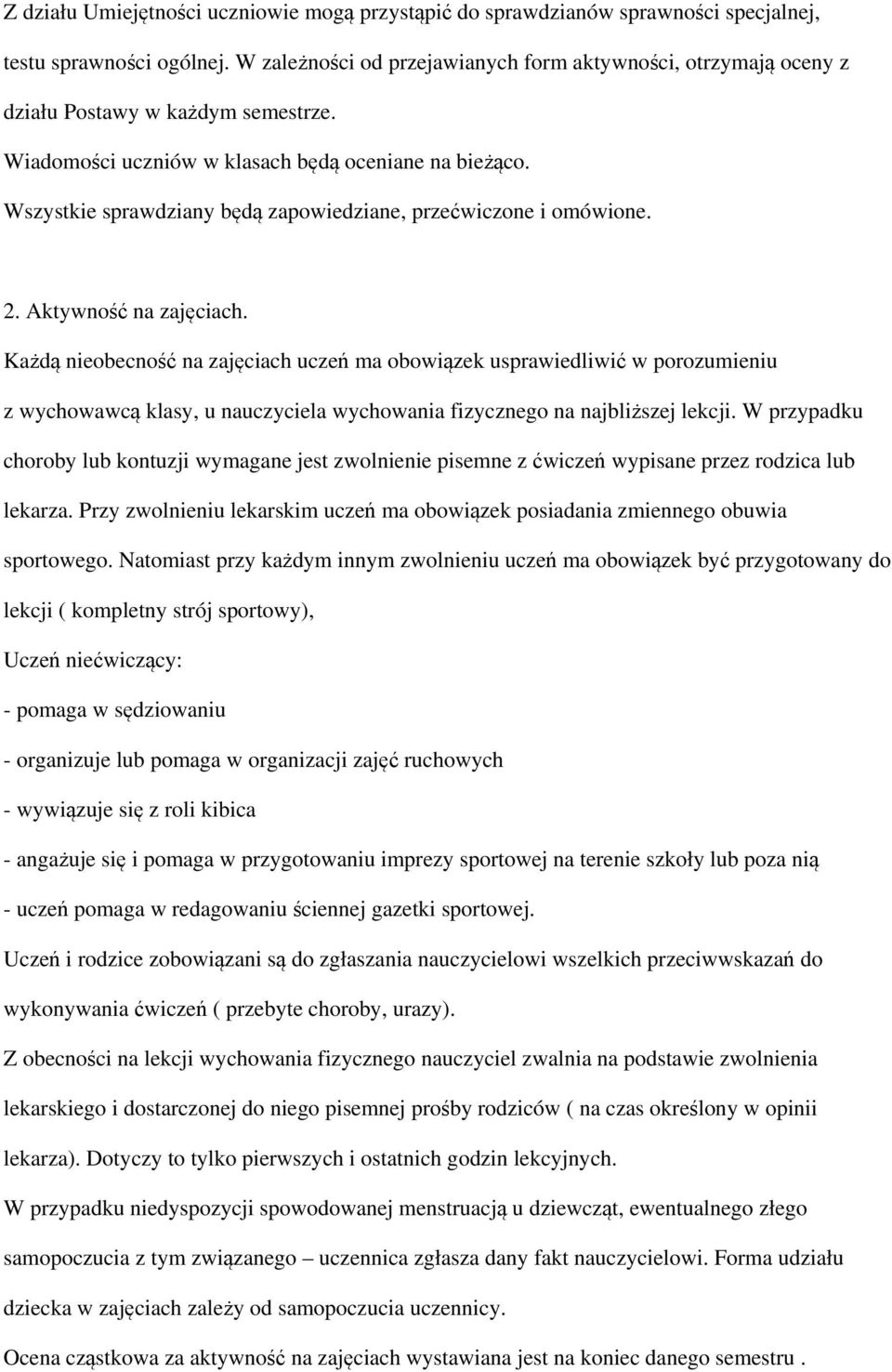 Z działu Umiejętności uczniowie mogą przystąpić do sprawdzianów sprawności specjalnej, testu sprawności ogólnej. W zależności od przejawianych form aktywności, otrzymają oceny z działu Postawy w każdym semestrze.

Wiadomości uczniów w klasach będą oceniane na bieżąco.

Wszystkie sprawdziany będą zapowiedziane, przećwiczone i omówione.

2. Aktywność na zajęciach.

Każdą nieobecność na zajęciach uczeń ma obowiązek usprawiedliwić w porozumieniu z wychowawcą klasy, u nauczyciela wychowania fizycznego na najbliższej lekcji. W przypadku choroby lub kontuzji wymagane jest zwolnienie pisemne z ćwiczeń wypisane przez rodzica lub lekarza. Przy zwolnieniu lekarskim uczeń ma obowiązek posiadania zmiennego obuwia sportowego. Natomiast przy każdym innym zwolnieniu uczeń ma obowiązek być przygotowany do lekcji ( kompletny strój sportowy),

Uczeń niećwiczący:

- pomaga w sędziowaniu

- organizuje lub pomaga w organizacji zajęć ruchowych

- wywiązuje się z roli kibica

- angażuje się i pomaga w przygotowaniu imprezy sportowej na terenie szkoły lub poza nią

- uczeń pomaga w redagowaniu ściennej gazetki sportowej.

Uczeń i rodzice zobowiązani są do zgłaszania nauczycielowi wszelkich przeciwwskazań do wykonywania ćwiczeń ( przebyte choroby, urazy).

Z obecności na lekcji wychowania fizycznego nauczyciel zwalnia na podstawie zwolnienia lekarskiego i dostarczonej do niego pisemnej prośby rodziców ( na czas określony w opinii lekarza). Dotyczy to tylko pierwszych i ostatnich godzin lekcyjnych.

W przypadku niedyspozycji spowodowanej menstruacją u dziewcząt, ewentualnego złego samopoczucia z tym związanego – uczennica zgłasza dany fakt nauczycielowi. Forma udziału dziecka w zajęciach zależy od samopoczucia uczennicy.

Ocena cząstkowa za aktywność na zajęciach wystawiana jest na koniec danego semestru .